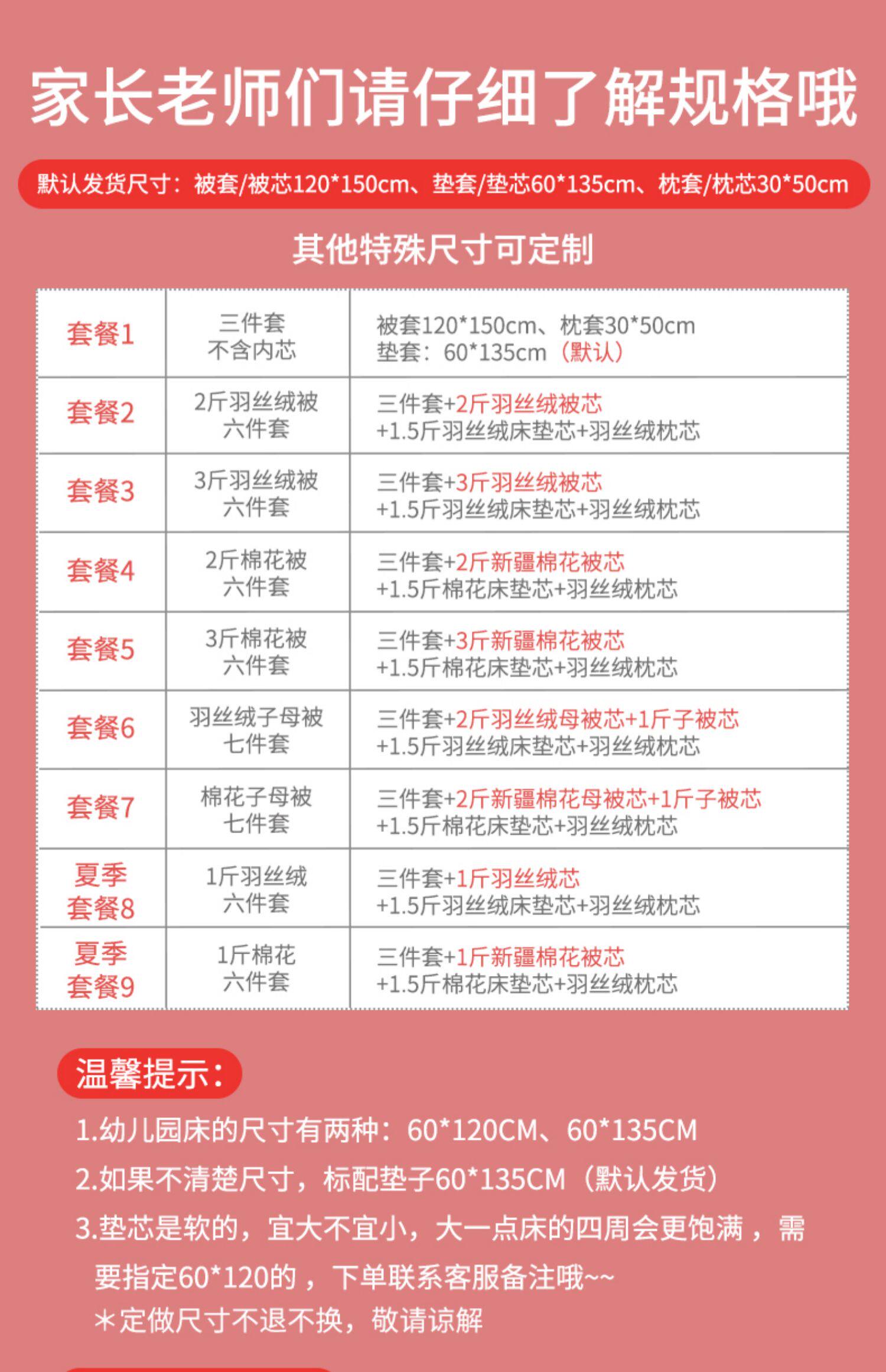 家长老师们请仔细了解规格哦

默认发货尺寸：被套/被芯120*150cm、垫套/垫芯60*135cm、枕套/枕芯30*50cm

其他特殊尺寸可定制

| 套餐1 | 三件套 不含内芯 | 被套120*150cm、枕套30*50cm 垫套：60*135cm（默认） |
|---|---|---|
| 套餐2 | 2斤羽丝绒被 六件套 | 三件套+2斤羽丝绒被芯 +1.5斤羽丝绒床垫芯+羽丝绒枕芯 |
| 套餐3 | 3斤羽丝绒被 六件套 | 三件套+3斤羽丝绒被芯 +1.5斤羽丝绒床垫芯+羽丝绒枕芯 |
| 套餐4 | 2斤棉花被 六件套 | 三件套+2斤新疆棉花被芯 +1.5斤棉花床垫芯+羽丝绒枕芯 |
| 套餐5 | 3斤棉花被 六件套 | 三件套+3斤新疆棉花被芯 +1.5斤棉花床垫芯+羽丝绒枕芯 |
| 套餐6 | 羽丝绒子母被 七件套 | 三件套+2斤羽丝绒母被芯+1斤子被芯 +1.5斤羽丝绒床垫芯+羽丝绒枕芯 |
| 套餐7 | 棉花子母被 七件套 | 三件套+2斤新疆棉花母被芯+1斤子被芯 +1.5斤棉花床垫芯+羽丝绒枕芯 |
| 夏季 套餐8 | 1斤羽丝绒 六件套 | 三件套+1斤羽丝绒芯 +1.5斤羽丝绒床垫芯+羽丝绒枕芯 |
| 夏季 套餐9 | 1斤棉花 六件套 | 三件套+1斤新疆棉花被芯 +1.5斤棉花床垫芯+羽丝绒枕芯 |

温馨提示：

1.幼儿园床的尺寸有两种：60*120CM、60*135CM

2.如果不清楚尺寸，标配垫子60*135CM（默认发货）

3.垫芯是软的，宜大不宜小，大一点床的四周会更饱满，需要指定60*120的，下单联系客服备注哦~~

*定做尺寸不退不换，敬请谅解